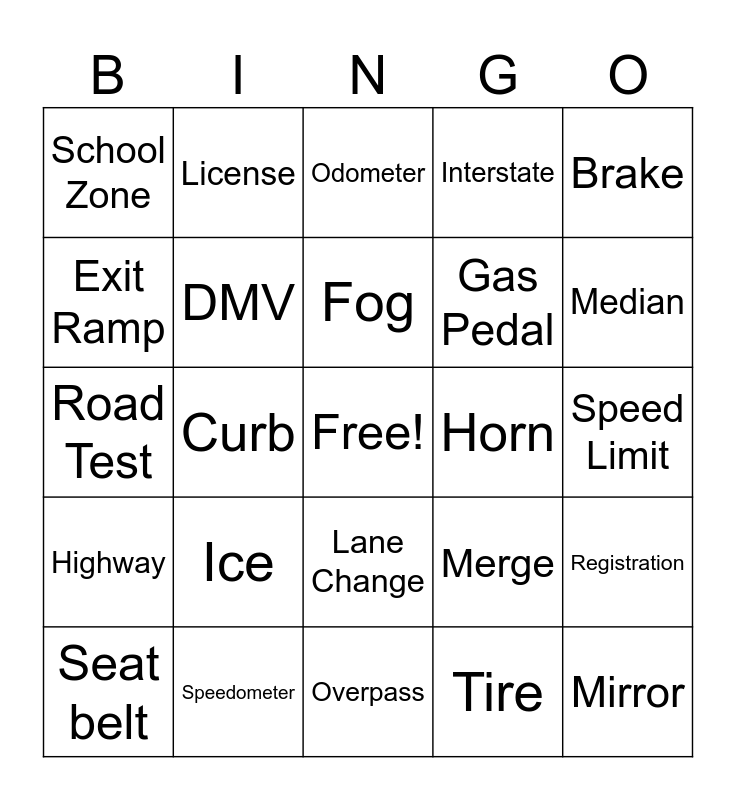 | B | I | N | G | O |
|---|---|---|---|---|
| School Zone | License | Odometer | Interstate | Brake |
| Exit Ramp | DMV | Fog | Gas Pedal | Median |
| Road Test | Curb | Free! | Horn | Speed Limit |
| Highway | Ice | Lane Change | Merge | Registration |
| Seat belt | Speedometer | Overpass | Tire | Mirror |